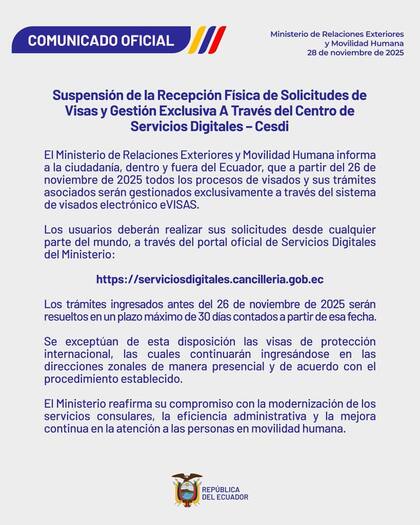 COMUNICADO OFICIAL

Ministerio de Relaciones Exteriores y Movilidad Humana
28 de noviembre de 2025

Suspensión de la Recepción Física de Solicitudes de Visas y Gestión Exclusiva A Través del Centro de Servicios Digitales – Cesdi

El Ministerio de Relaciones Exteriores y Movilidad Humana informa a la ciudadanía, dentro y fuera del Ecuador, que a partir del 26 de noviembre de 2025 todos los procesos de visados y sus trámites asociados serán gestionados exclusivamente a través del sistema de visados electrónico eVISAS.

Los usuarios deberán realizar sus solicitudes desde cualquier parte del mundo, a través del portal oficial de Servicios Digitales del Ministerio:

https://serviciosdigitales.cancilleria.gob.ec

Los trámites ingresados antes del 26 de noviembre de 2025 serán resueltos en un plazo máximo de 30 días contados a partir de esa fecha.

Se exceptúan de esta disposición las visas de protección internacional, las cuales continuarán ingresándose en las direcciones zonales de manera presencial y de acuerdo con el procedimiento establecido.

El Ministerio reafirma su compromiso con la modernización de los servicios consulares, la eficiencia administrativa y la mejora continua en la atención a las personas en movilidad humana.

REPÚBLICA DEL ECUADOR